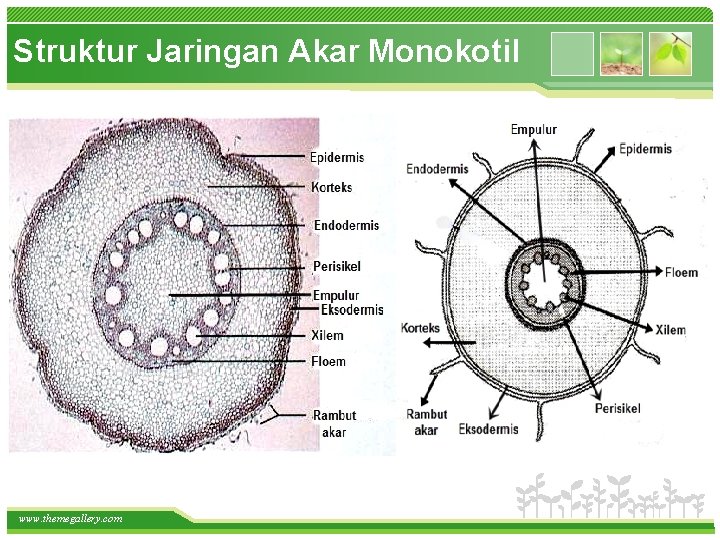 Struktur Jaringan Akar Monokotil

Epidermis
Korteks
Endodermis
Perisikel
Empulur
Eksodermis
Xilem
Floem
Rambut
akar

Empulur
Epidermis
Endodermis
Floem
Xilem
Korteks
Perisikel
Rambut
akar
Eksodermis

www.themegallery.com